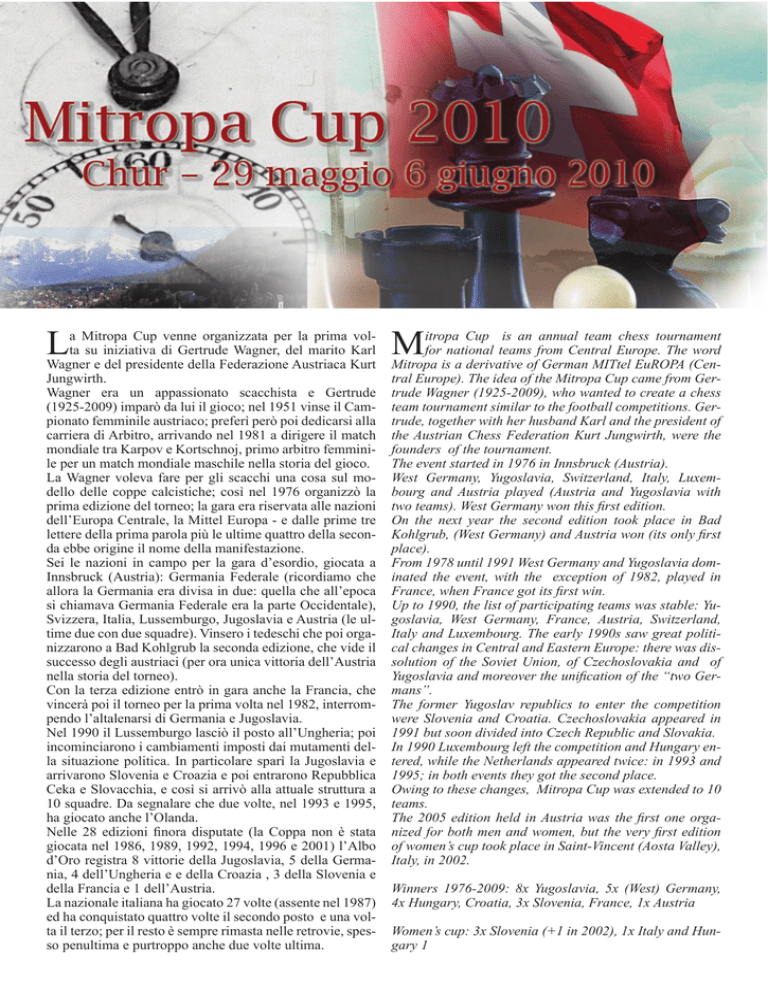 Mitropa Cup 2010
Chur – 29 maggio 6 giugno 2010

La Mitropa Cup venne organizzata per la prima volta su iniziativa di Gertrude Wagner, del marito Karl Wagner e del presidente della Federazione Austriaca Kurt Jungwirth.
Wagner era un appassionato scacchista e Gertrude (1925-2009) imparò da lui il gioco; nel 1951 vinse il Campionato femminile austriaco; preferì però poi dedicarsi alla carriera di Arbitro, arrivando nel 1981 a dirigere il match mondiale tra Karpov e Kortschnoj, primo arbitro femminile per un match mondiale maschile nella storia del gioco.
La Wagner voleva fare per gli scacchi una cosa sul modello delle coppe calcistiche; così nel 1976 organizzò la prima edizione del torneo; la gara era riservata alle nazioni dell'Europa Centrale, la Mittel Europa - e dalle prime tre lettere della prima parola più le ultime quattro della seconda ebbe origine il nome della manifestazione.
Sei le nazioni in campo per la gara d'esordio, giocata a Innsbruck (Austria): Germania Federale (ricordiamo che allora la Germania era divisa in due: quella che all'epoca si chiamava Germania Federale era la parte Occidentale), Svizzera, Italia, Lussemburgo, Jugoslavia e Austria (le ultime due con due squadre). Vinsero i tedeschi che poi organizzarono a Bad Kohlgrub la seconda edizione, che vide il successo degli austriaci (per ora unica vittoria dell'Austria nella storia del torneo).
Con la terza edizione entrò in gara anche la Francia, che vincerà poi il torneo per la prima volta nel 1982, interrompendo l'altalenarsi di Germania e Jugoslavia.
Nel 1990 il Lussemburgo lasciò il posto all'Ungheria; poi incominciarono i cambiamenti imposti dai mutamenti della situazione politica. In particolare sparì la Jugoslavia e arrivarono Slovenia e Croazia e poi entrarono Repubblica Ceka e Slovacchia, e così si arrivò alla attuale struttura a 10 squadre. Da segnalare che due volte, nel 1993 e 1995, ha giocato anche l'Olanda.
Nelle 28 edizioni finora disputate (la Coppa non è stata giocata nel 1986, 1989, 1992, 1994, 1996 e 2001) l'Albo d'Oro registra 8 vittorie della Jugoslavia, 5 della Germania, 4 dell'Ungheria e e della Croazia , 3 della Slovenia e della Francia e 1 dell'Austria.
La nazionale italiana ha giocato 27 volte (assente nel 1987) ed ha conquistato quattro volte il secondo posto e una volta il terzo; per il resto è sempre rimasta nelle retrovie, spesso penultima e purtroppo anche due volte ultima.

Mitropa Cup is an annual team chess tournament for national teams from Central Europe. The word Mitropa is a derivative of German MITtel EuROPA (Central Europe). The idea of the Mitropa Cup came from Gertrude Wagner (1925-2009), who wanted to create a chess team tournament similar to the football competitions. Gertrude, together with her husband Karl and the president of the Austrian Chess Federation Kurt Jungwirth, were the founders of the tournament.
The event started in 1976 in Innsbruck (Austria).
West Germany, Yugoslavia, Switzerland, Italy, Luxembourg and Austria played (Austria and Yugoslavia with two teams). West Germany won this first edition.
On the next year the second edition took place in Bad Kohlgrub, (West Germany) and Austria won (its only first place).
From 1978 until 1991 West Germany and Yugoslavia dominated the event, with the exception of 1982, played in France, when France got its first win.
Up to 1990, the list of participating teams was stable: Yugoslavia, West Germany, France, Austria, Switzerland, Italy and Luxembourg. The early 1990s saw great political changes in Central and Eastern Europe: there was dissolution of the Soviet Union, of Czechoslovakia and of Yugoslavia and moreover the unification of the "two Germans".
The former Yugoslav republics to enter the competition were Slovenia and Croatia. Czechoslovakia appeared in 1991 but soon divided into Czech Republic and Slovakia.
In 1990 Luxembourg left the competition and Hungary entered, while the Netherlands appeared twice: in 1993 and 1995; in both events they got the second place.
Owing to these changes, Mitropa Cup was extended to 10 teams.
The 2005 edition held in Austria was the first one organized for both men and women, but the very first edition of women's cup took place in Saint-Vincent (Aosta Valley), Italy, in 2002.

Winners 1976-2009: 8x Yugoslavia, 5x (West) Germany, 4x Hungary, Croatia, 3x Slovenia, France, 1x Austria

Women's cup: 3x Slovenia (+1 in 2002), 1x Italy and Hungary 1